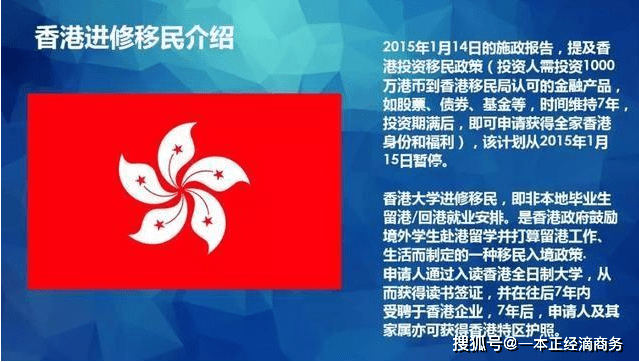 香港进修移民介绍

2015年1月14日的施政报告，提及香港投资移民政策（投资人需投资1000万港币到香港移民局认可的金融产品，如股票、债券、基金等，时间维持7年，投资期满后，即可申请获得全家香港身份和福利），该计划从2015年1月15日暂停。

香港大学进修移民，即非本地毕业生留港/回港就业安排。是香港政府鼓励境外学生赴港留学并打算留港工作、生活而制定的一种移民入境政策.
申请人通过入读香港全日制大学，从而获得读书签证，并在往后7年内受聘于香港企业，7年后，申请人及其家属亦可获得香港特区护照。

搜狐号@一本正经滴商务